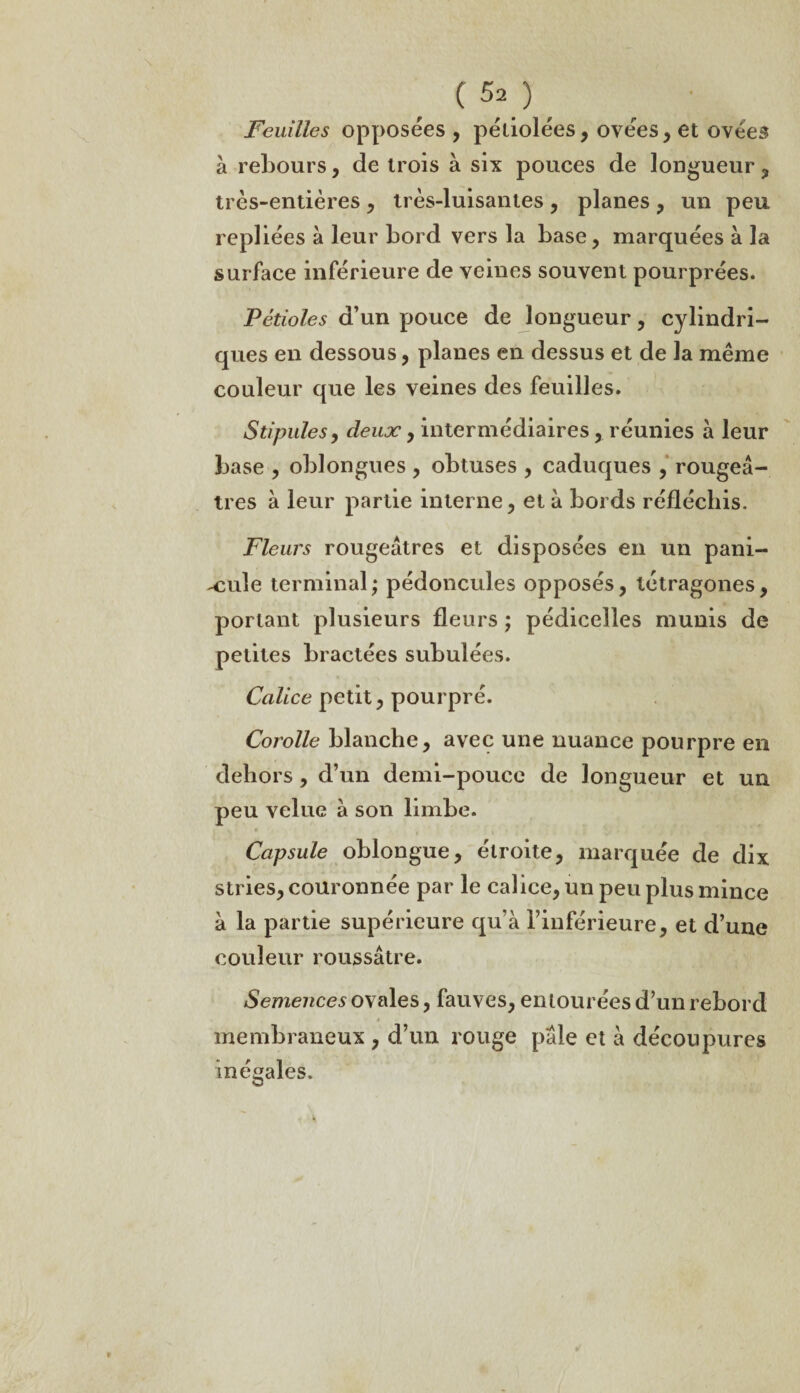 ( 52 )

Feuilles opposées, pétiolées, ovées, et ovées à rebours, de trois à six pouces de longueur, très-entières, très-luisantes, planes, un peu repliées à leur bord vers la base, marquées à la surface inférieure de veines souvent pourprées.

Pétioles d'un pouce de longueur, cylindriques en dessous, planes en dessus et de la même couleur que les veines des feuilles.

Stipules, deux, intermédiaires, réunies à leur base, oblongues, obtuses, caduques, rougeâtres à leur partie interne, et à bords réfléchis.

Fleurs rougeâtres et disposées en un panicule terminal; pédoncules opposés, tétragones, portant plusieurs fleurs; pédicelles munis de petites bractées subulées.

Calice petit, pourpré.

Corolle blanche, avec une nuance pourpre en dehors, d'un demi-pouce de longueur et un peu velue à son limbe.

Capsule oblongue, étroite, marquée de dix stries, couronnée par le calice, un peu plus mince à la partie supérieure qu'à l'inférieure, et d'une couleur roussâtre.

Semences ovales, fauves, entourées d'un rebord membraneux, d'un rouge pâle et à découpures inégales.